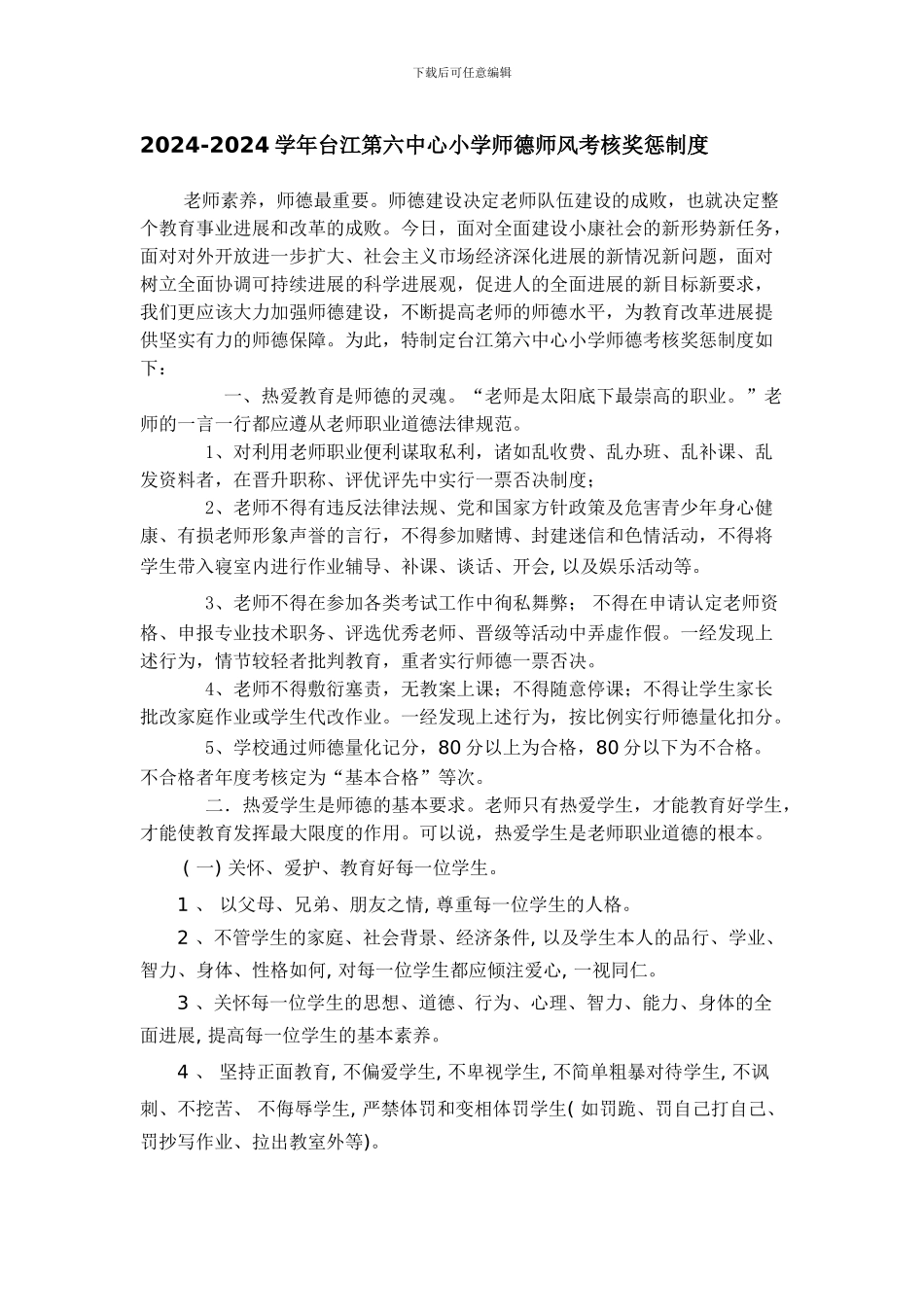 下载后可任意编辑

2024-2024 学年台江第六中心小学师德师风考核奖惩制度

老师素养，师德最重要。师德建设决定老师队伍建设的成败，也就决定整个教育事业进展和改革的成败。今日，面对全面建设小康社会的新形势新任务，面对对外开放进一步扩大、社会主义市场经济深化进展的新情况新问题，面对树立全面协调可持续进展的科学进展观，促进人的全面进展的新目标新要求，我们更应该大力加强师德建设，不断提高老师的师德水平，为教育改革进展提供坚实有力的师德保障。为此，特制定台江第六中心小学师德考核奖惩制度如下：

一、热爱教育是师德的灵魂。“老师是太阳底下最崇高的职业。”老师的一言一行都应遵从老师职业道德法律规范。

1、对利用老师职业便利谋取私利，诸如乱收费、乱办班、乱补课、乱发资料者，在晋升职称、评优评先中实行一票否决制度；

2、老师不得有违反法律法规、党和国家方针政策及危害青少年身心健康、有损老师形象声誉的言行，不得参加赌博、封建迷信和色情活动，不得将学生带入寝室内进行作业辅导、补课、谈话、开会, 以及娱乐活动等。

3、老师不得在参加各类考试工作中徇私舞弊； 不得在申请认定老师资格、申报专业技术职务、评选优秀老师、晋级等活动中弄虚作假。一经发现上述行为，情节较轻者批判教育，重者实行师德一票否决。

4、老师不得敷衍塞责，无教案上课；不得随意停课；不得让学生家长批改家庭作业或学生代改作业。一经发现上述行为，按比例实行师德量化扣分。

5、学校通过师德量化记分，80 分以上为合格，80 分以下为不合格。不合格者年度考核定为“基本合格”等次。

二．热爱学生是师德的基本要求。老师只有热爱学生，才能教育好学生，才能使教育发挥最大限度的作用。可以说，热爱学生是老师职业道德的根本。

( 一) 关怀、爱护、教育好每一位学生。

1 、 以父母、兄弟、朋友之情, 尊重每一位学生的人格。

2 、不管学生的家庭、社会背景、经济条件, 以及学生本人的品行、学业、智力、身体、性格如何, 对每一位学生都应倾注爱心, 一视同仁。

3 、关怀每一位学生的思想、道德、行为、心理、智力、能力、身体的全面进展, 提高每一位学生的基本素养。

4 、 坚持正面教育, 不偏爱学生, 不卑视学生, 不简单粗暴对待学生, 不讽刺、不挖苦、 不侮辱学生, 严禁体罚和变相体罚学生( 如罚跪、罚自己打自己、罚抄写作业、拉出教室外等)。